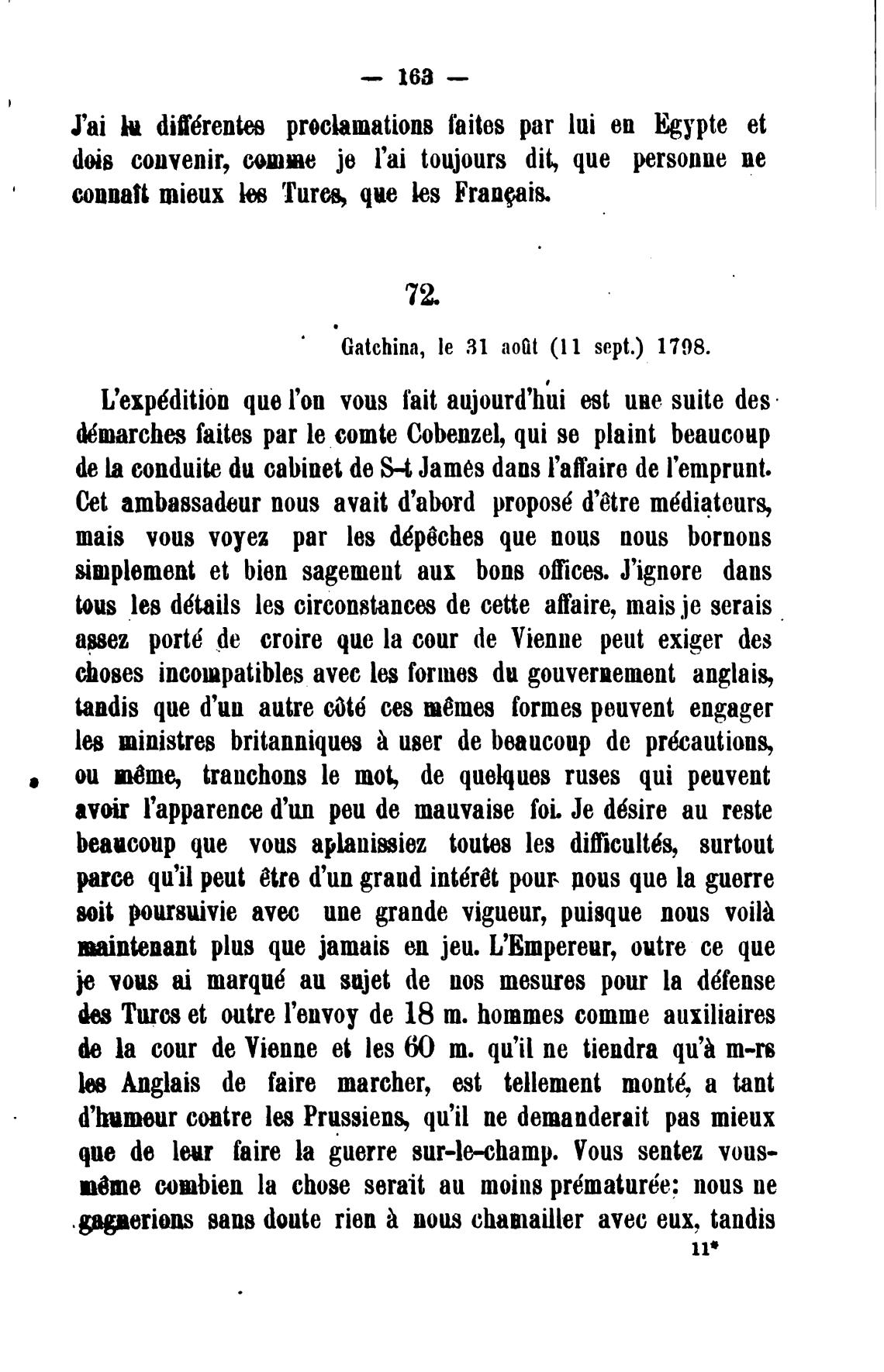 — 163 —

J'ai lu différentes proclamations faites par lui en Egypte et dois convenir, comme je l'ai toujours dit, que personne ne connaît mieux les Turcs, que les Français.

72.

Gatchina, le 31 août (11 sept.) 1798.

L'expédition que l'on vous fait aujourd'hui est une suite des démarches faites par le comte Cobenzel, qui se plaint beaucoup de la conduite du cabinet de S-t James dans l'affaire de l'emprunt. Cet ambassadeur nous avait d'abord proposé d'être médiateurs, mais vous voyez par les dépêches que nous nous bornons simplement et bien sagement aux bons offices. J'ignore dans tous les détails les circonstances de cette affaire, mais je serais assez porté de croire que la cour de Vienne peut exiger des choses incompatibles avec les formes du gouvernement anglais, tandis que d'un autre côté ces mêmes formes peuvent engager les ministres britanniques à user de beaucoup de précautions, ou même, tranchons le mot, de quelques ruses qui peuvent avoir l'apparence d'un peu de mauvaise foi. Je désire au reste beaucoup que vous aplanissiez toutes les difficultés, surtout parce qu'il peut être d'un grand intérêt pour nous que la guerre soit poursuivie avec une grande vigueur, puisque nous voilà maintenant plus que jamais en jeu. L'Empereur, outre ce que je vous ai marqué au sujet de nos mesures pour la défense des Turcs et outre l'envoy de 18 m. hommes comme auxiliaires de la cour de Vienne et les 60 m. qu'il ne tiendra qu'à m-rs les Anglais de faire marcher, est tellement monté, a tant d'humeur contre les Prussiens, qu'il ne demanderait pas mieux que de leur faire la guerre sur-le-champ. Vous sentez vous-même combien la chose serait au moins prématurée: nous ne gagnerions sans doute rien à nous chamailler avec eux, tandis

11*